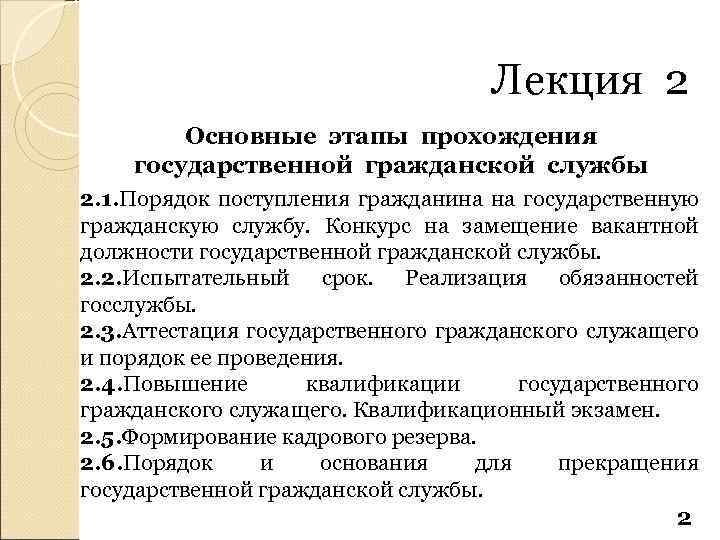 Лекция 2

Основные этапы прохождения государственной гражданской службы

2.1.Порядок поступления гражданина на государственную гражданскую службу. Конкурс на замещение вакантной должности государственной гражданской службы.

2.2.Испытательный срок. Реализация обязанностей госслужбы.

2.3.Аттестация государственного гражданского служащего и порядок ее проведения.

2.4.Повышение квалификации государственного гражданского служащего. Квалификационный экзамен.

2.5.Формирование кадрового резерва.

2.6.Порядок и основания для прекращения государственной гражданской службы.

2